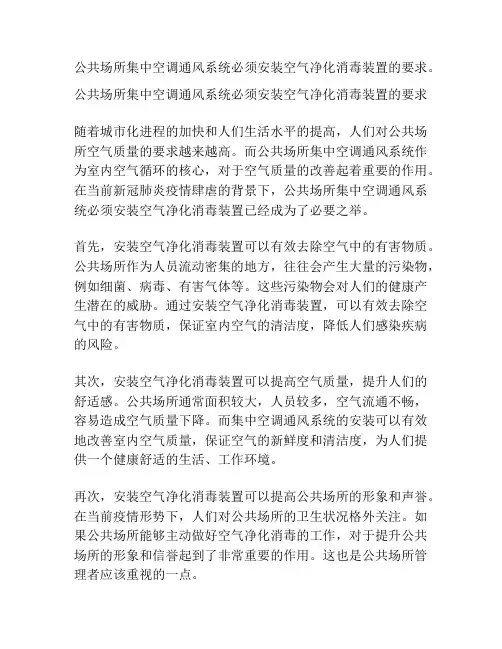 公共场所集中空调通风系统必须安装空气净化消毒装置的要求。

公共场所集中空调通风系统必须安装空气净化消毒装置的要求

随着城市化进程的加快和人们生活水平的提高，人们对公共场所空气质量的要求越来越高。而公共场所集中空调通风系统作为室内空气循环的核心，对于空气质量的改善起着重要的作用。在当前新冠肺炎疫情肆虐的背景下，公共场所集中空调通风系统必须安装空气净化消毒装置已经成为了必要之举。

首先，安装空气净化消毒装置可以有效去除空气中的有害物质。公共场所作为人员流动密集的地方，往往会产生大量的污染物，例如细菌、病毒、有害气体等。这些污染物会对人们的健康产生潜在的威胁。通过安装空气净化消毒装置，可以有效去除空气中的有害物质，保证室内空气的清洁度，降低人们感染疾病的风险。

其次，安装空气净化消毒装置可以提高空气质量，提升人们的舒适感。公共场所通常面积较大，人员较多，空气流通不畅，容易造成空气质量下降。而集中空调通风系统的安装可以有效地改善室内空气质量，保证空气的新鲜度和清洁度，为人们提供一个健康舒适的生活、工作环境。

再次，安装空气净化消毒装置可以提高公共场所的形象和声誉。在当前疫情形势下，人们对公共场所的卫生状况格外关注。如果公共场所能够主动做好空气净化消毒的工作，对于提升公共场所的形象和信誉起到了非常重要的作用。这也是公共场所管理者应该重视的一点。